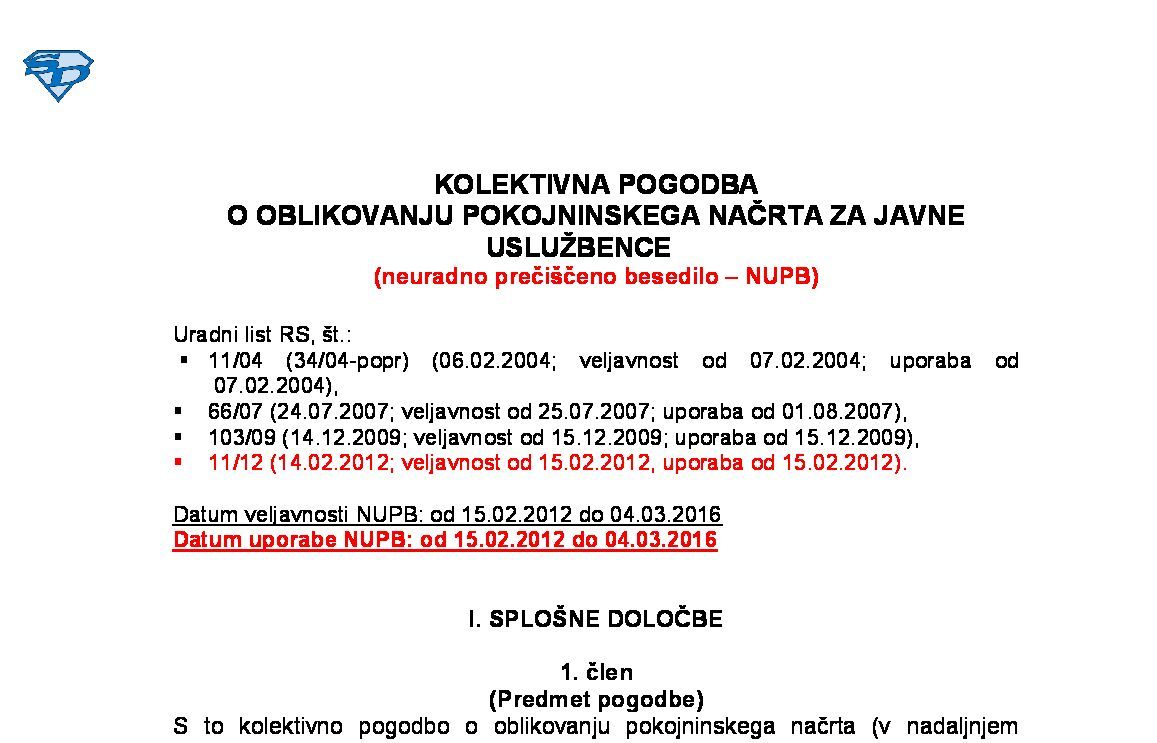 SD

KOLEKTIVNA POGODBA
O OBLIKOVANJU POKOJNINSKEGA NAČRTA ZA JAVNE USLUŽBENCE
(neuradno prečiščeno besedilo – NUPB)

Uradni list RS, št.:
▪ 11/04 (34/04-popr) (06.02.2004; veljavnost od 07.02.2004; uporaba od 07.02.2004),
▪ 66/07 (24.07.2007; veljavnost od 25.07.2007; uporaba od 01.08.2007),
▪ 103/09 (14.12.2009; veljavnost od 15.12.2009; uporaba od 15.12.2009),
▪ 11/12 (14.02.2012; veljavnost od 15.02.2012, uporaba od 15.02.2012).

Datum veljavnosti NUPB: od 15.02.2012 do 04.03.2016
Datum uporabe NUPB: od 15.02.2012 do 04.03.2016

I. SPLOŠNE DOLOČBE

1. člen
(Predmet pogodbe)
S to kolektivno pogodbo o oblikovanju pokojninskega načrta (v nadaljnjem